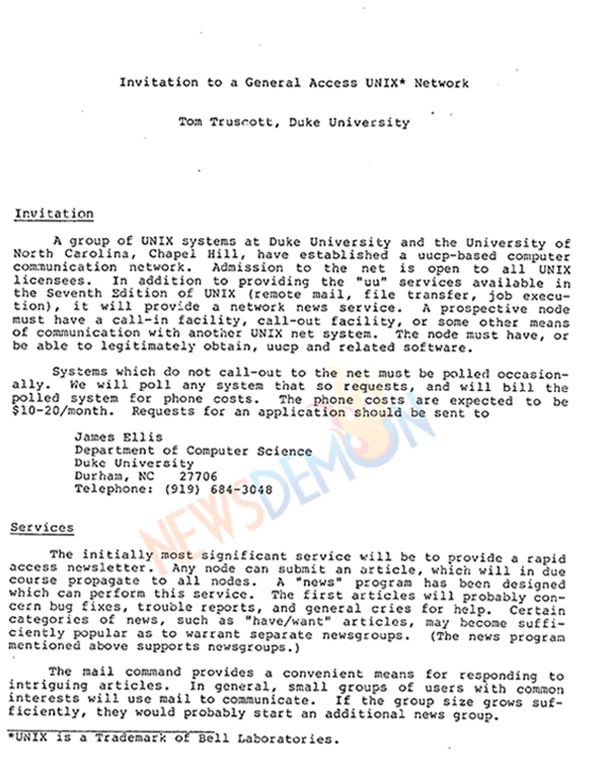 Invitation to a General Access UNIX* Network

Tom Truscott, Duke University

Invitation

A group of UNIX systems at Duke University and the University of North Carolina, Chapel Hill, have established a uucp-based computer communication network. Admission to the net is open to all UNIX licensees. In addition to providing the "uu" services available in the Seventh Edition of UNIX (remote mail, file transfer, job execution), it will provide a network news service. A prospective node must have a call-in facility, call-out facility, or some other means of communication with another UNIX net system. The node must have, or be able to legitimately obtain, uucp and related software.

Systems which do not call-out to the net must be polled occasionally. We will poll any system that so requests, and will bill the polled system for phone costs. The phone costs are expected to be $10-20/month. Requests for an application should be sent to

James Ellis
Department of Computer Science
Duke University
Durham, NC 27706
Telephone: (919) 684-3048

NEWSDEMON

Services

The initially most significant service will be to provide a rapid access newsletter. Any node can submit an article, which will in due course propagate to all nodes. A "news" program has been designed which can perform this service. The first articles will probably concern bug fixes, trouble reports, and general cries for help. Certain categories of news, such as "have/want" articles, may become sufficiently popular as to warrant separate newsgroups. (The news program mentioned above supports newsgroups.)

The mail command provides a convenient means for responding to intriguing articles. In general, small groups of users with common interests will use mail to communicate. If the group size grows sufficiently, they would probably start an additional news group.

*UNIX is a Trademark of Bell Laboratories.